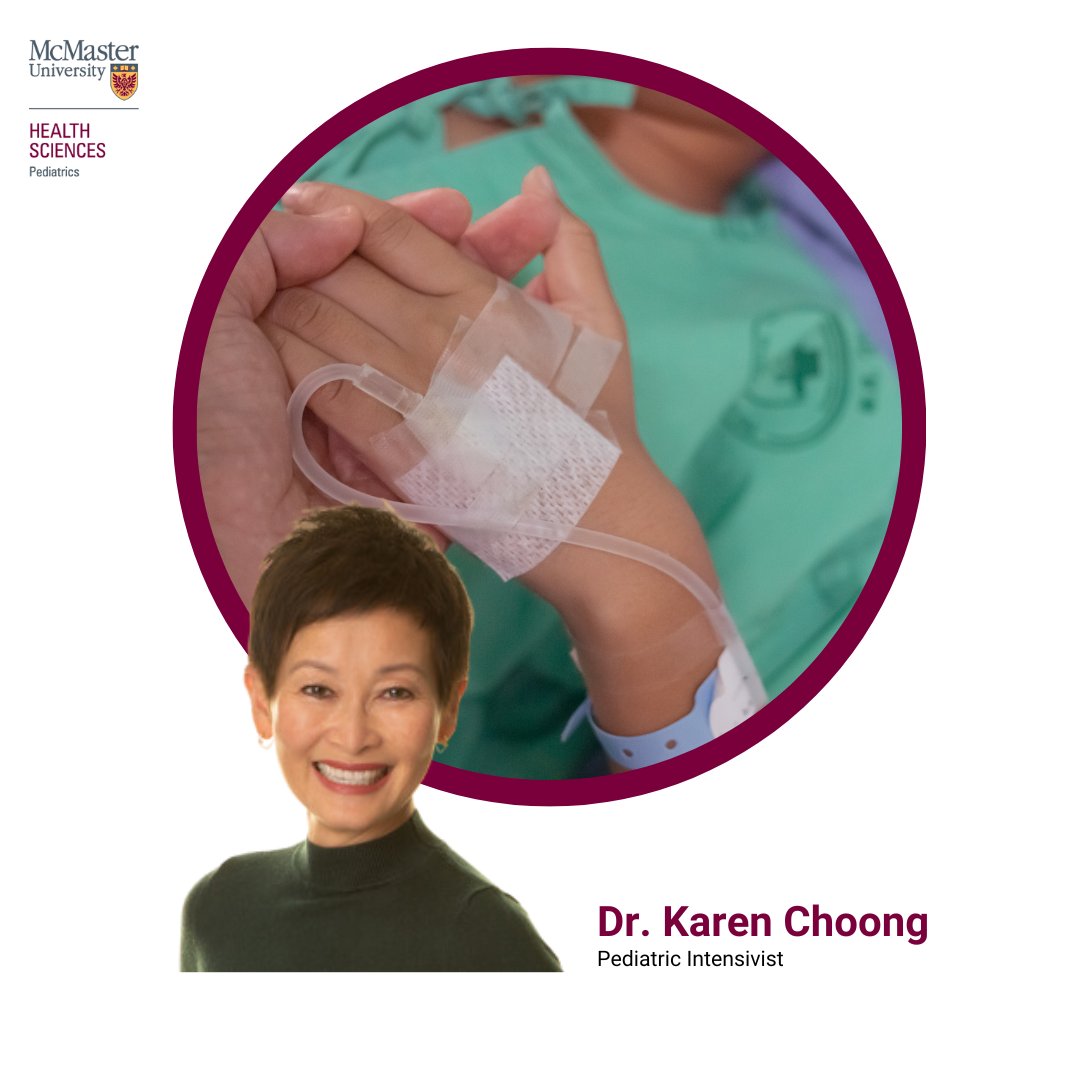 McMaster University

HEALTH SCIENCES
Pediatrics

Dr. Karen Choong
Pediatric Intensivist